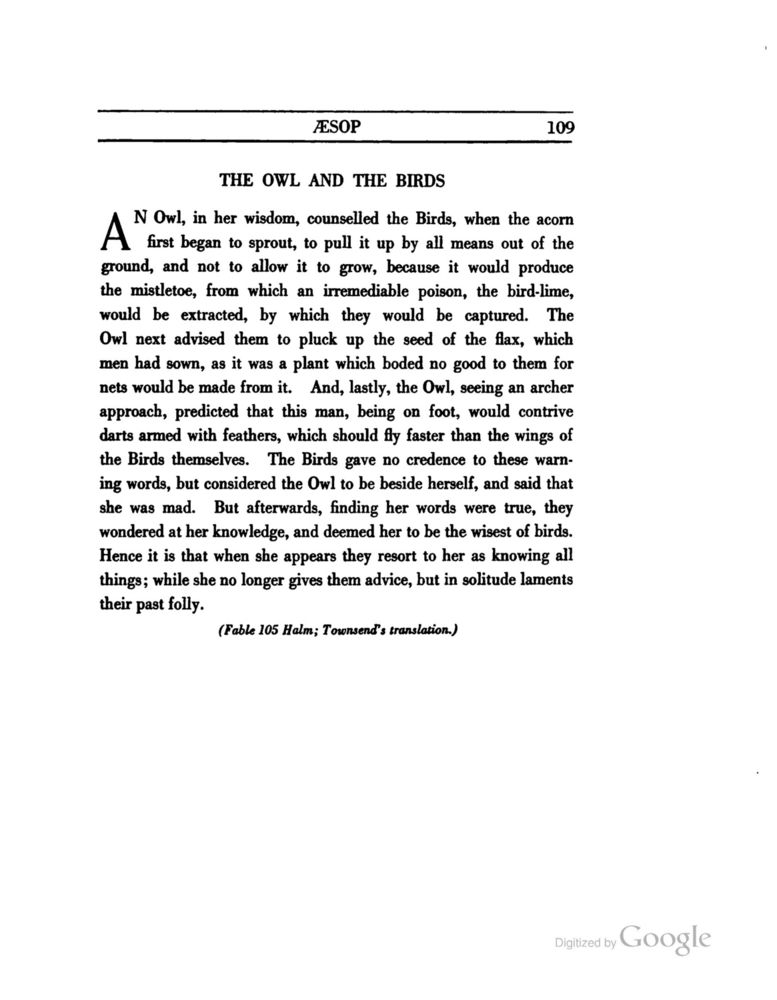 ÆSOP 109

THE OWL AND THE BIRDS

AN Owl, in her wisdom, counselled the Birds, when the acorn first began to sprout, to pull it up by all means out of the ground, and not to allow it to grow, because it would produce the mistletoe, from which an irremediable poison, the bird-lime, would be extracted, by which they would be captured. The Owl next advised them to pluck up the seed of the flax, which men had sown, as it was a plant which boded no good to them for nets would be made from it. And, lastly, the Owl, seeing an archer approach, predicted that this man, being on foot, would contrive darts armed with feathers, which should fly faster than the wings of the Birds themselves. The Birds gave no credence to these warning words, but considered the Owl to be beside herself, and said that she was mad. But afterwards, finding her words were true, they wondered at her knowledge, and deemed her to be the wisest of birds. Hence it is that when she appears they resort to her as knowing all things; while she no longer gives them advice, but in solitude laments their past folly.

(Fable 105 Halm; Townsend's translation.)

Digitized by Google